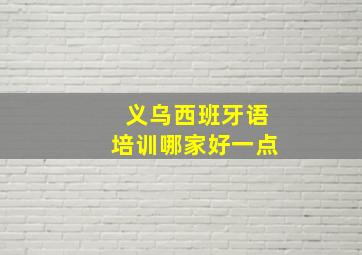 义乌西班牙语
培训哪家好一点